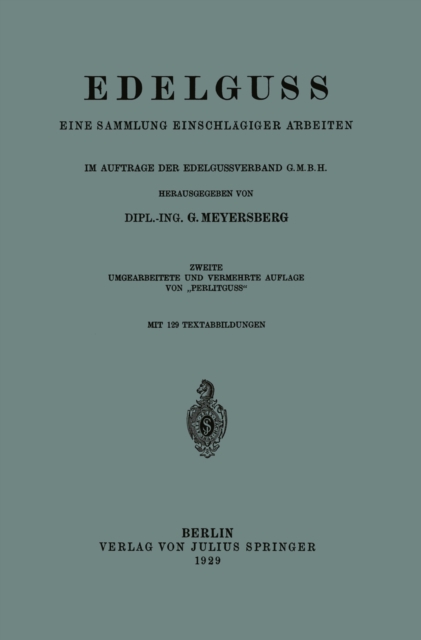 EDELGUSS

EINE SAMMLUNG EINSCHLÄGIGER ARBEITEN

IM AUFTRAGE DER EDELGUSSVERBAND G.M.B.H.

HERAUSGEGEBEN VON

DIPL.-ING. G. MEYERSBERG

ZWEITE
UMGEARBEITETE UND VERMEHRTE AUFLAGE
VON „PERLITGUSS“

MIT 129 TEXTABBILDUNGEN

S

BERLIN
VERLAG VON JULIUS SPRINGER
1929